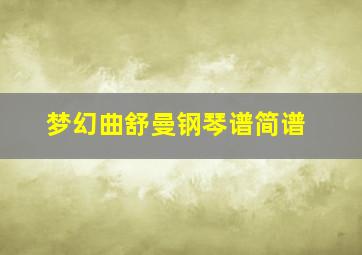 梦幻曲舒曼钢琴谱简谱